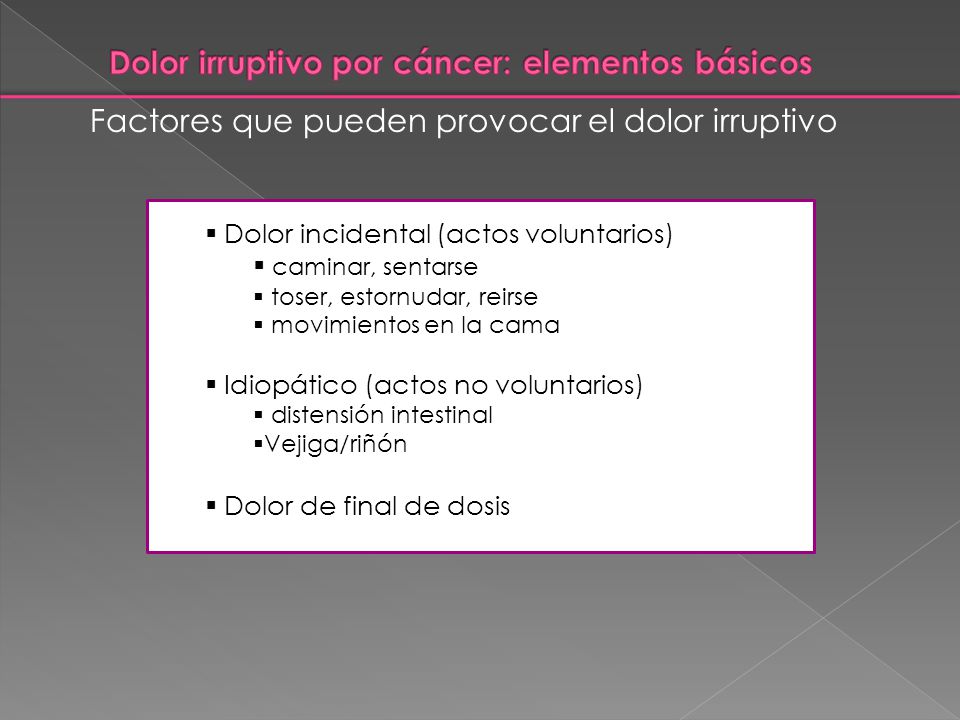 Dolor irruptivo por cáncer: elementos básicos

Factores que pueden provocar el dolor irruptivo

▪ Dolor incidental (actos voluntarios)
▪ caminar, sentarse
▪ toser, estornudar, reirse
▪ movimientos en la cama

▪ Idiopático (actos no voluntarios)
▪ distensión intestinal
▪Vejiga/riñón

▪ Dolor de final de dosis